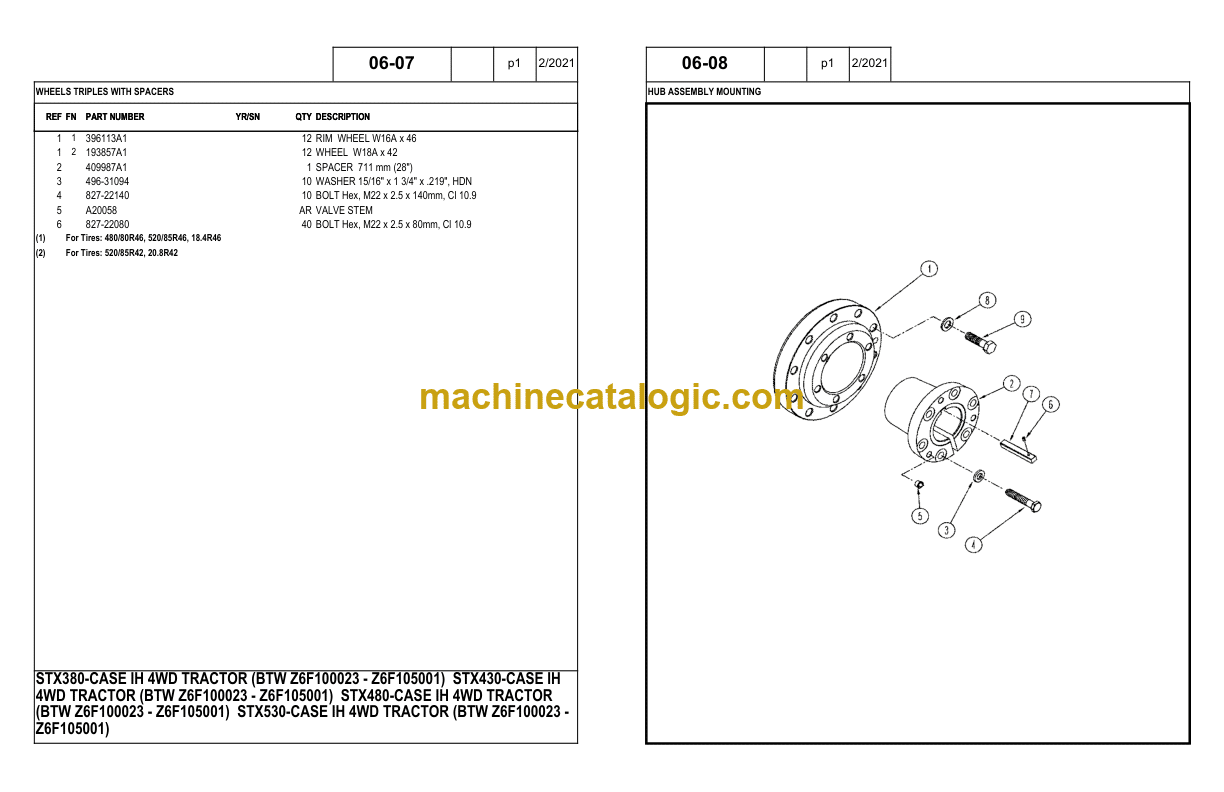 06-07 p1 2/2021

WHEELS TRIPLES WITH SPACERS

| REF | FN | PART NUMBER | YR/SN | QTY | DESCRIPTION |
|---|---|---|---|---|---|
| 1 | 1 | 396113A1 | | 12 | RIM WHEEL W16A x 46 |
| 1 | 2 | 193857A1 | | 12 | WHEEL W18A x 42 |
| 2 | | 409987A1 | | 1 | SPACER 711 mm (28") |
| 3 | | 496-31094 | | 10 | WASHER 15/16" x 1 3/4" x .219", HDN |
| 4 | | 827-22140 | | 10 | BOLT Hex, M22 x 2.5 x 140mm, Cl 10.9 |
| 5 | | A20058 | | AR | VALVE STEM |
| 6 | | 827-22080 | | 40 | BOLT Hex, M22 x 2.5 x 80mm, Cl 10.9 |

(1) For Tires: 480/80R46, 520/85R46, 18.4R46
(2) For Tires: 520/85R42, 20.8R42

STX380-CASE IH 4WD TRACTOR (BTW Z6F100023 - Z6F105001) STX430-CASE IH 4WD TRACTOR (BTW Z6F100023 - Z6F105001) STX480-CASE IH 4WD TRACTOR (BTW Z6F100023 - Z6F105001) STX530-CASE IH 4WD TRACTOR (BTW Z6F100023 - Z6F105001)

06-08 p1 2/2021

HUB ASSEMBLY MOUNTING

1
8
9
2
7
6
5
3
4

machinecatalogic.com